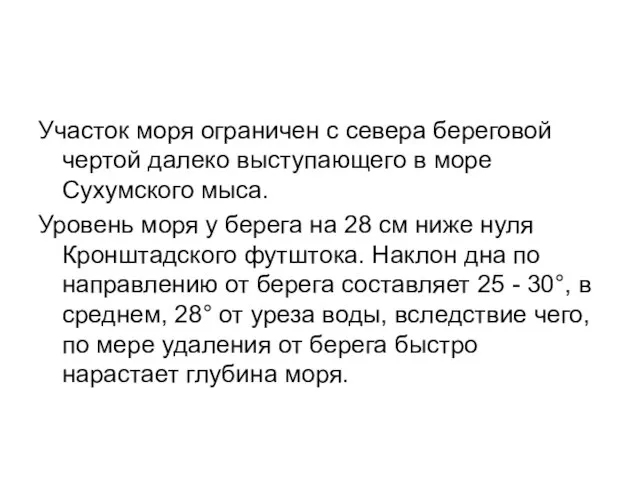 Участок моря ограничен с севера береговой чертой далеко выступающего в море Сухумского мыса.

Уровень моря у берега на 28 см ниже нуля Кронштадского футштока. Наклон дна по направлению от берега составляет 25 - 30°, в среднем, 28° от уреза воды, вследствие чего, по мере удаления от берега быстро нарастает глубина моря.